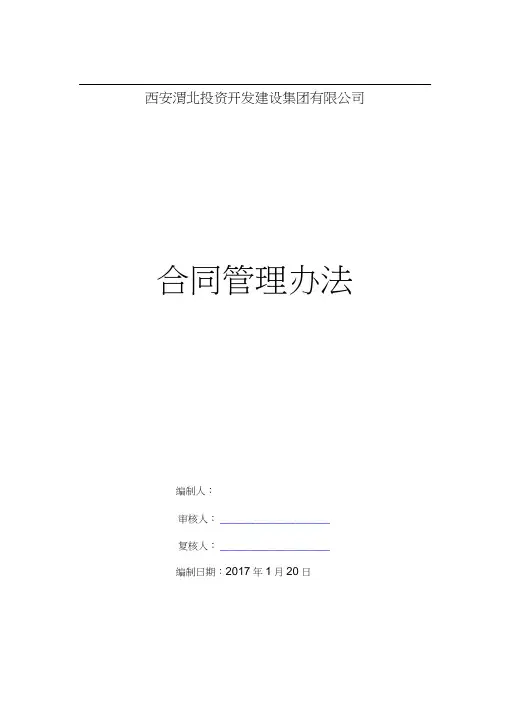 西安渭北投资开发建设集团有限公司

合同管理办法

编制人：

审核人：____

复核人：____

编制日期：2017年1月20日